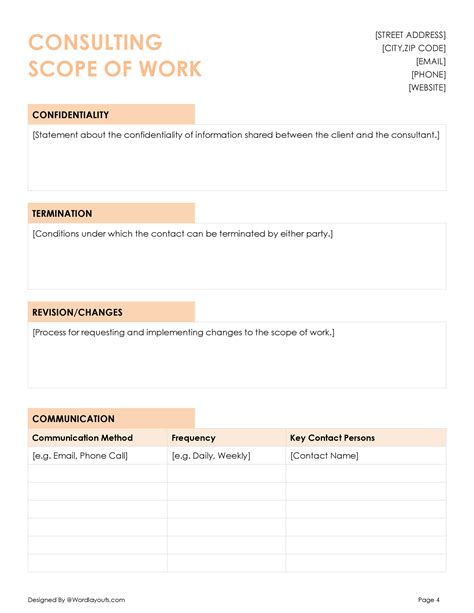 CONSULTING SCOPE OF WORK

[STREET ADDRESS]
[CITY,ZIP CODE]
[EMAIL]
[PHONE]
[WEBSITE]

CONFIDENTIALITY

[Statement about the confidentiality of information shared between the client and the consultant.]

TERMINATION

[Conditions under which the contact can be terminated by either party.]

REVISION/CHANGES

[Process for requesting and implementing changes to the scope of work.]

COMMUNICATION

| Communication Method | Frequency | Key Contact Persons |
|---|---|---|
| [e.g. Email, Phone Call] | [e.g. Daily, Weekly] | [Contact Name] |
| | | |
| | | |
| | | |
| | | |
| | | |
| | | |

Designed By @Wordlayouts.com

Page 4